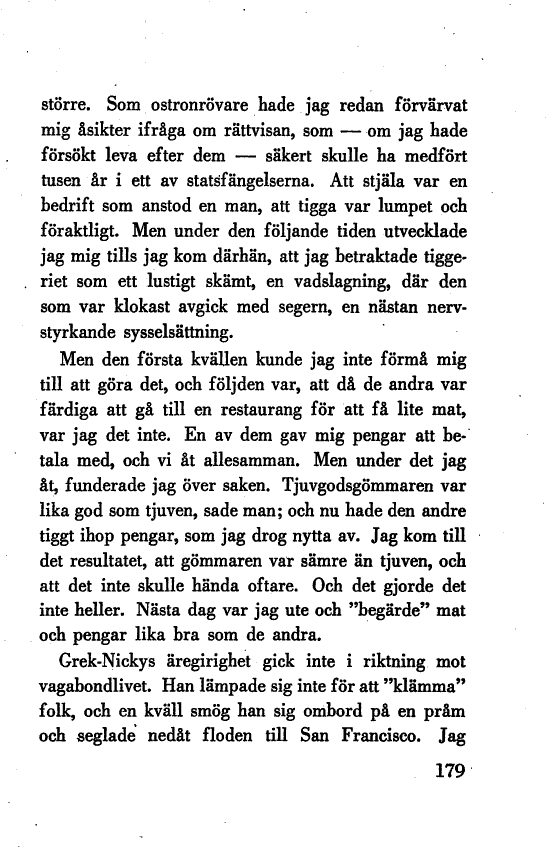 större. Som ostronrövare hade jag redan förvärvat mig åsikter ifråga om rättvisan, som — om jag hade försökt leva efter dem — säkert skulle ha medfört tusen år i ett av statsfängelserna. Att stjäla var en bedrift som anstod en man, att tigga var lumpet och föraktligt. Men under den följande tiden utvecklade jag mig tills jag kom därhän, att jag betraktade tiggeriet som ett lustigt skämt, en vadslagning, där den som var klokast avgick med segern, en nästan nervstyrkande sysselsättning.

Men den första kvällen kunde jag inte förmå mig till att göra det, och följden var, att då de andra var färdiga att gå till en restaurang för att få lite mat, var jag det inte. En av dem gav mig pengar att betala med, och vi åt allesamman. Men under det jag åt, funderade jag över saken. Tjuvgodsgömmaren var lika god som tjuven, sade man; och nu hade den andre tiggt ihop pengar, som jag drog nytta av. Jag kom till det resultatet, att gömmaren var sämre än tjuven, och att det inte skulle hända oftare. Och det gjorde det inte heller. Nästa dag var jag ute och "begärde" mat och pengar lika bra som de andra.

Grek-Nickys äregirighet gick inte i riktning mot vagabondlivet. Han lämpade sig inte för att "klämma" folk, och en kväll smög han sig ombord på en pråm och seglade nedåt floden till San Francisco. Jag

179